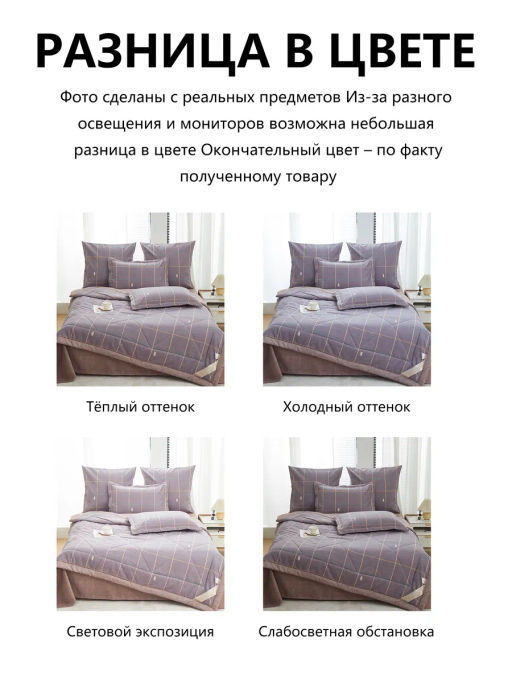 РАЗНИЦА В ЦВЕТЕ

Фото сделаны с реальных предметов Из-за разного освещения и мониторов возможна небольшая разница в цвете Окончательный цвет – по факту полученному товару

Тёплый оттенок

Холодный оттенок

Световой экспозиция

Слабосветная обстановка